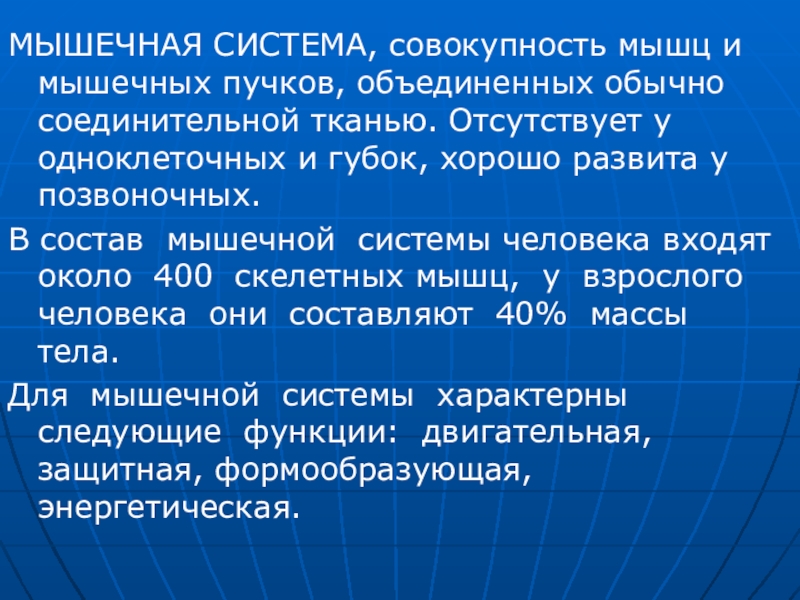 МЫШЕЧНАЯ СИСТЕМА, совокупность мышц и мышечных пучков, объединенных обычно соединительной тканью. Отсутствует у одноклеточных и губок, хорошо развита у позвоночных.

В состав мышечной системы человека входят около 400 скелетных мышц, у взрослого человека они составляют 40% массы тела.

Для мышечной системы характерны следующие функции: двигательная, защитная, формообразующая, энергетическая.